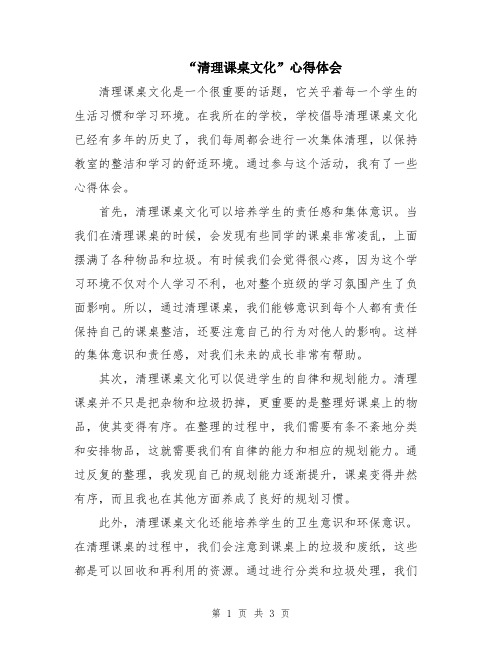 “清理课桌文化”心得体会

清理课桌文化是一个很重要的话题，它关乎着每一个学生的生活习惯和学习环境。在我所在的学校，学校倡导清理课桌文化已经有多年的历史了，我们每周都会进行一次集体清理，以保持教室的整洁和学习的舒适环境。通过参与这个活动，我有了一些心得体会。

首先，清理课桌文化可以培养学生的责任感和集体意识。当我们在清理课桌的时候，会发现有些同学的课桌非常凌乱，上面摆满了各种物品和垃圾。有时候我们会觉得很心疼，因为这个学习环境不仅对个人学习不利，也对整个班级的学习氛围产生了负面影响。所以，通过清理课桌，我们能够意识到每个人都有责任保持自己的课桌整洁，还要注意自己的行为对他人的影响。这样的集体意识和责任感，对我们未来的成长非常有帮助。

其次，清理课桌文化可以促进学生的自律和规划能力。清理课桌并不只是把杂物和垃圾扔掉，更重要的是整理好课桌上的物品，使其变得有序。在整理的过程中，我们需要有条不紊地分类和安排物品，这就需要我们有自律的能力和相应的规划能力。通过反复的整理，我发现自己的规划能力逐渐提升，课桌变得井然有序，而且我也在其他方面养成了良好的规划习惯。

此外，清理课桌文化还能培养学生的卫生意识和环保意识。在清理课桌的过程中，我们会注意到课桌上的垃圾和废纸，这些都是可以回收和再利用的资源。通过进行分类和垃圾处理，我们

第 1 页 共 3 页